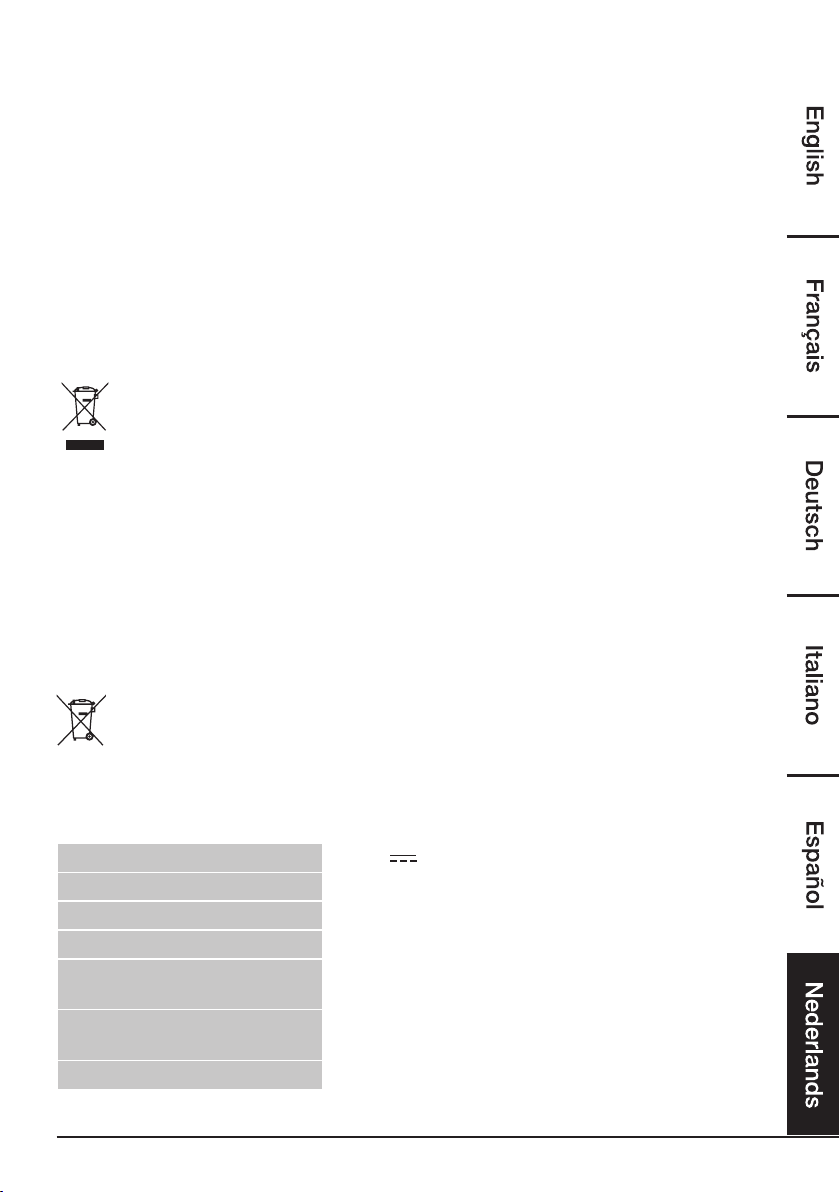 English

Français

Deutsch

Italiano

Español

Nederlands